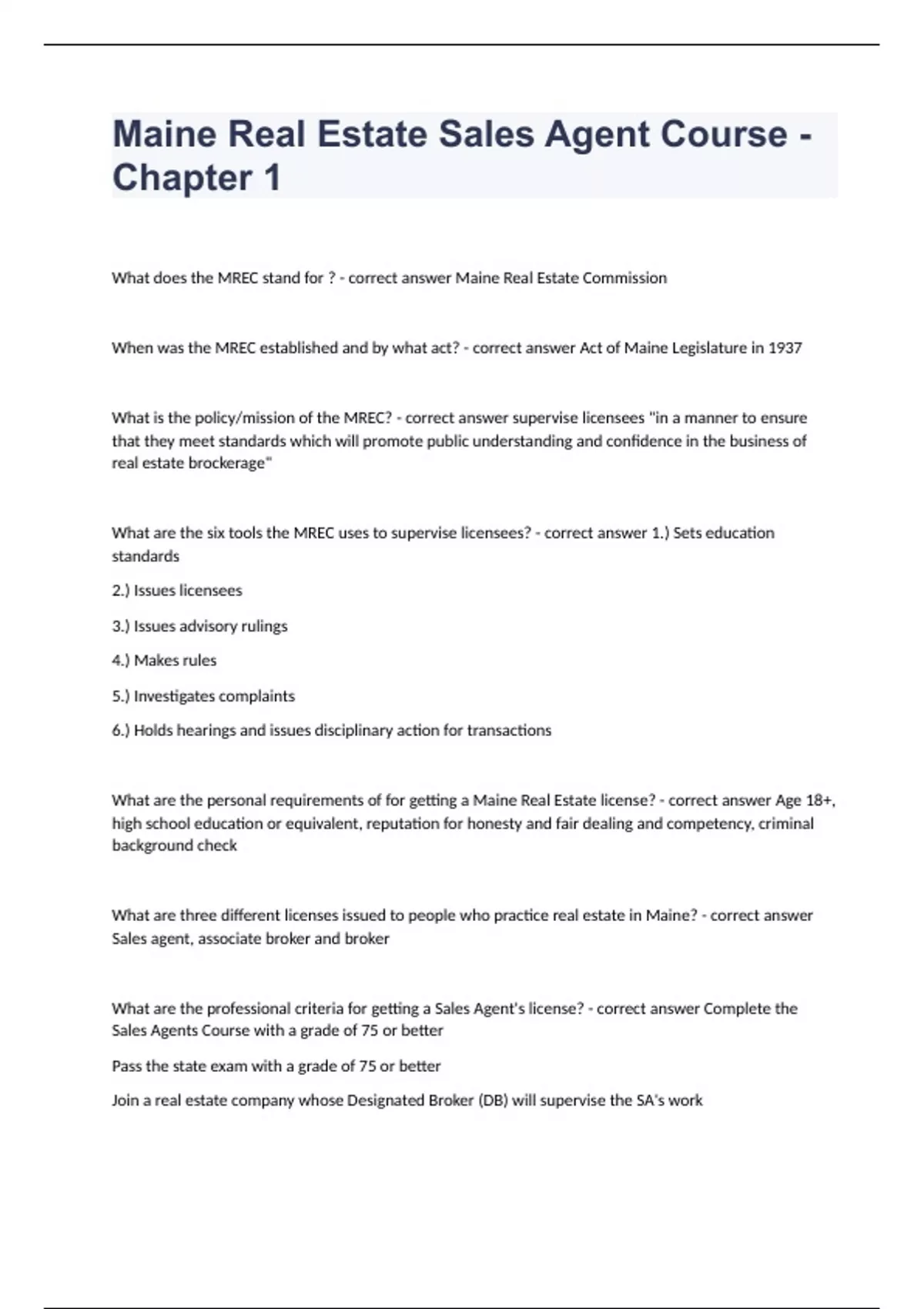 Maine Real Estate Sales Agent Course - Chapter 1

What does the MREC stand for ? - correct answer Maine Real Estate Commission

When was the MREC established and by what act? - correct answer Act of Maine Legislature in 1937

What is the policy/mission of the MREC? - correct answer supervise licensees "in a manner to ensure that they meet standards which will promote public understanding and confidence in the business of real estate brockerage"

What are the six tools the MREC uses to supervise licensees? - correct answer 1.) Sets education standards

2.) Issues licensees

3.) Issues advisory rulings

4.) Makes rules

5.) Investigates complaints

6.) Holds hearings and issues disciplinary action for transactions

What are the personal requirements of for getting a Maine Real Estate license? - correct answer Age 18+, high school education or equivalent, reputation for honesty and fair dealing and competency, criminal background check

What are three different licenses issued to people who practice real estate in Maine? - correct answer Sales agent, associate broker and broker

What are the professional criteria for getting a Sales Agent's license? - correct answer Complete the Sales Agents Course with a grade of 75 or better

Pass the state exam with a grade of 75 or better

Join a real estate company whose Designated Broker (DB) will supervise the SA's work